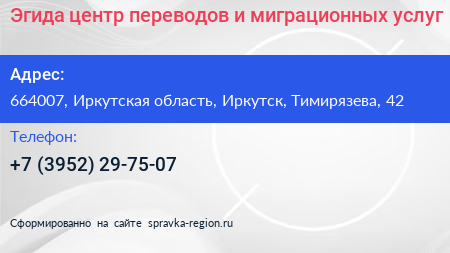 Эгида центр переводов и миграционных услуг

Адрес:

664007, Иркутская область, Иркутск, Тимирязева, 42

Телефон:

+7 (3952) 29-75-07

Сформированно на сайте spravka-region.ru